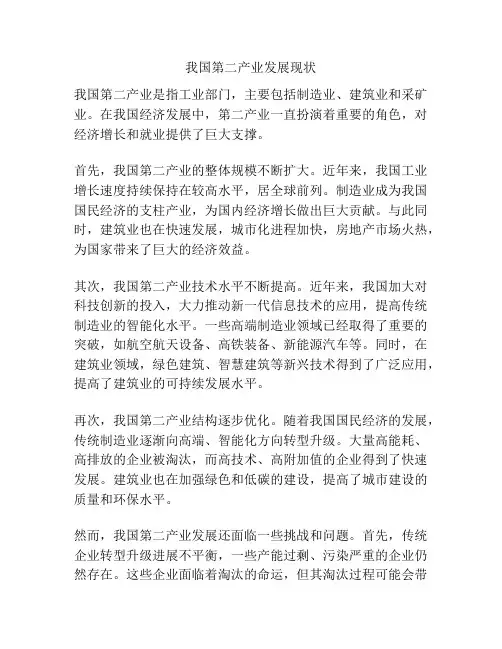 我国第二产业发展现状

我国第二产业是指工业部门，主要包括制造业、建筑业和采矿业。在我国经济发展中，第二产业一直扮演着重要的角色，对经济增长和就业提供了巨大支撑。

首先，我国第二产业的整体规模不断扩大。近年来，我国工业增长速度持续保持在较高水平，居全球前列。制造业成为我国国民经济的支柱产业，为国内经济增长做出巨大贡献。与此同时，建筑业也在快速发展，城市化进程加快，房地产市场火热，为国家带来了巨大的经济效益。

其次，我国第二产业技术水平不断提高。近年来，我国加大对科技创新的投入，大力推动新一代信息技术的应用，提高传统制造业的智能化水平。一些高端制造业领域已经取得了重要的突破，如航空航天设备、高铁装备、新能源汽车等。同时，在建筑业领域，绿色建筑、智慧建筑等新兴技术得到了广泛应用，提高了建筑业的可持续发展水平。

再次，我国第二产业结构逐步优化。随着我国国民经济的发展，传统制造业逐渐向高端、智能化方向转型升级。大量高能耗、高排放的企业被淘汰，而高技术、高附加值的企业得到了快速发展。建筑业也在加强绿色和低碳的建设，提高了城市建设的质量和环保水平。

然而，我国第二产业发展还面临一些挑战和问题。首先，传统企业转型升级进展不平衡，一些产能过剩、污染严重的企业仍然存在。这些企业面临着淘汰的命运，但其淘汰过程可能会带